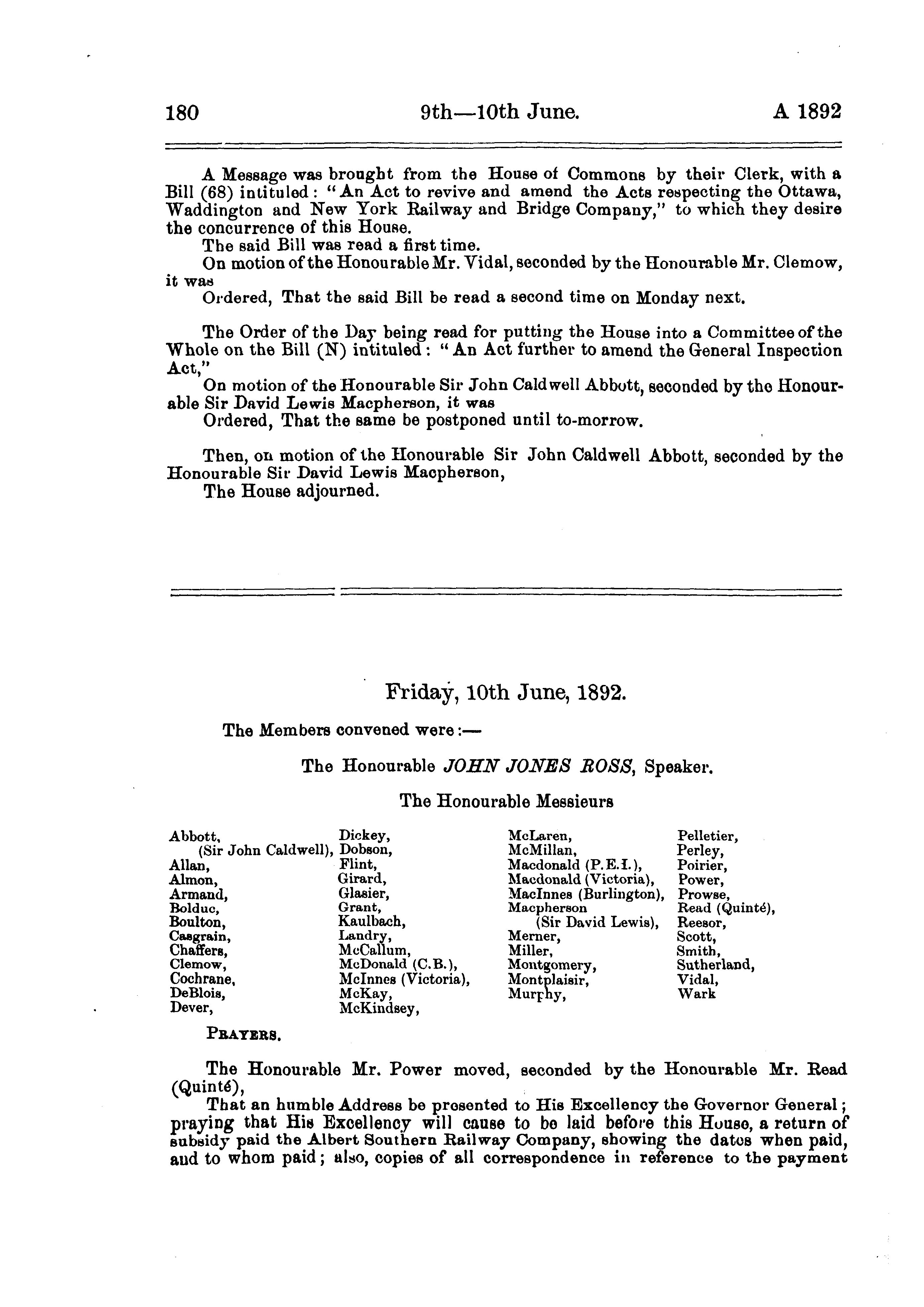 180 9th—10th June. A 1892

A Message was brought from the House of Commons by their Clerk, with a Bill (68) intituled: "An Act to revive and amend the Acts respecting the Ottawa, Waddington and New York Railway and Bridge Company," to which they desire the concurrence of this House.

The said Bill was read a first time.

On motion of the Honourable Mr. Vidal, seconded by the Honourable Mr. Clemow, it was

Ordered, That the said Bill be read a second time on Monday next.

The Order of the Day being read for putting the House into a Committee of the Whole on the Bill (N) intituled: "An Act further to amend the General Inspection Act,"

On motion of the Honourable Sir John Caldwell Abbott, seconded by the Honourable Sir David Lewis Macpherson, it was

Ordered, That the same be postponed until to-morrow.

Then, on motion of the Honourable Sir John Caldwell Abbott, seconded by the Honourable Sir David Lewis Macpherson,

The House adjourned.

Friday, 10th June, 1892.

The Members convened were:—

The Honourable JOHN JONES ROSS, Speaker.

The Honourable Messieurs

Abbott,
(Sir John Caldwell),
Allan,
Almon,
Armand,
Bolduc,
Boulton,
Casgrain,
Chaffers,
Clemow,
Cochrane,
DeBlois,
Dever,

Dickey,
Dobson,
Flint,
Girard,
Glasier,
Grant,
Kaulbach,
Landry,
McCallum,
McDonald (C.B.),
McInnes (Victoria),
McKay,
McKindsey,

McLaren,
McMillan,
Macdonald (P.E.I.),
Macdonald (Victoria),
MacInnes (Burlington),
Macpherson
(Sir David Lewis),
Merner,
Miller,
Montgomery,
Montplaisir,
Murphy,

Pelletier,
Perley,
Poirier,
Power,
Prowse,
Read (Quinté),
Reesor,
Scott,
Smith,
Sutherland,
Vidal,
Wark

PRAYERS.

The Honourable Mr. Power moved, seconded by the Honourable Mr. Read (Quinté),

That an humble Address be presented to His Excellency the Governor General; praying that His Excellency will cause to be laid before this House, a return of subsidy paid the Albert Southern Railway Company, showing the dates when paid, and to whom paid; also, copies of all correspondence in reference to the payment